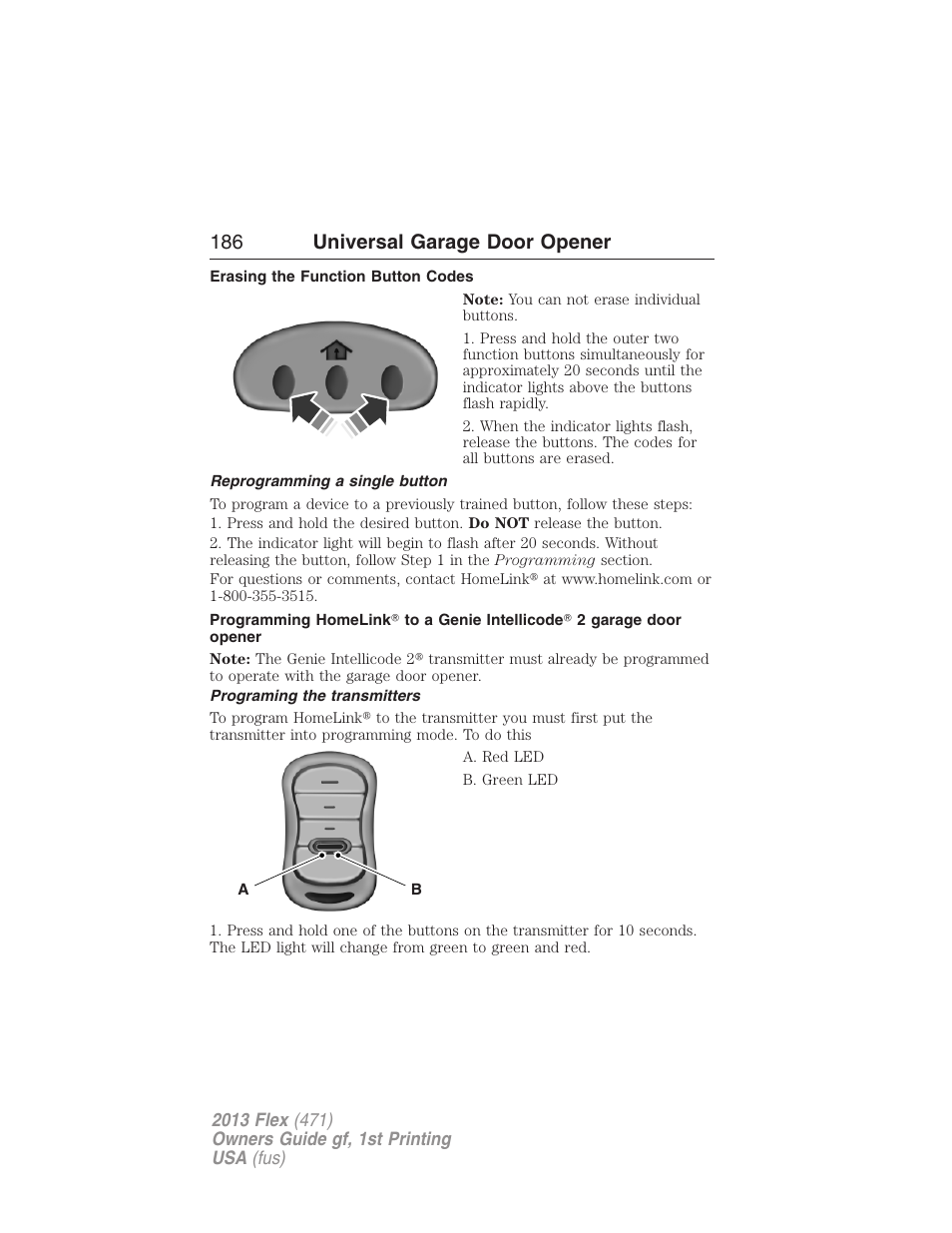 186 Universal Garage Door Opener

Erasing the Function Button Codes

Note: You can not erase individual buttons.

1. Press and hold the outer two function buttons simultaneously for approximately 20 seconds until the indicator lights above the buttons flash rapidly.

2. When the indicator lights flash, release the buttons. The codes for all buttons are erased.

Reprogramming a single button

To program a device to a previously trained button, follow these steps:

1. Press and hold the desired button. Do NOT release the button.

2. The indicator light will begin to flash after 20 seconds. Without releasing the button, follow Step 1 in the Programming section.

For questions or comments, contact HomeLink® at www.homelink.com or 1-800-355-3515.

Programming HomeLink® to a Genie Intellicode® 2 garage door opener

Note: The Genie Intellicode 2® transmitter must already be programmed to operate with the garage door opener.

Programing the transmitters

To program HomeLink® to the transmitter you must first put the transmitter into programming mode. To do this

A. Red LED

B. Green LED

A

B

1. Press and hold one of the buttons on the transmitter for 10 seconds. The LED light will change from green to green and red.

2013 Flex (471)
Owners Guide gf, 1st Printing
USA (fus)